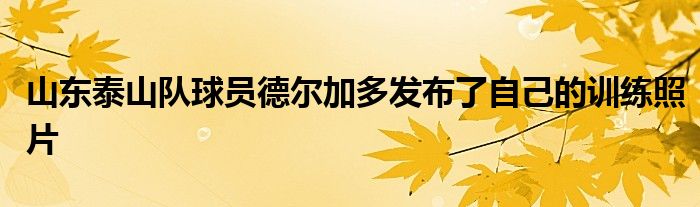 山东泰山队球员德尔加多发布了自己的训练照片